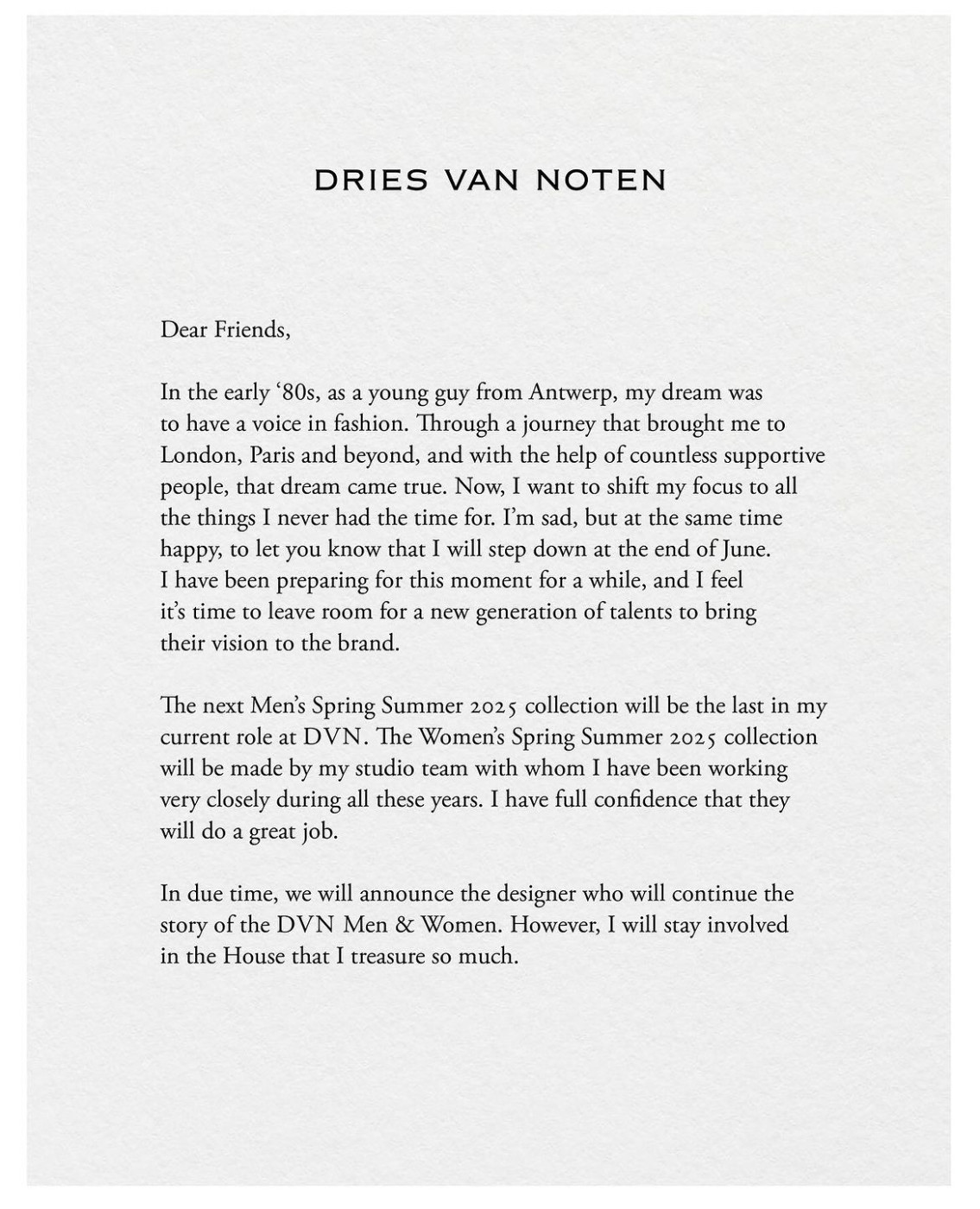 DRIES VAN NOTEN

Dear Friends,

In the early '80s, as a young guy from Antwerp, my dream was to have a voice in fashion. Through a journey that brought me to London, Paris and beyond, and with the help of countless supportive people, that dream came true. Now, I want to shift my focus to all the things I never had the time for. I'm sad, but at the same time happy, to let you know that I will step down at the end of June. I have been preparing for this moment for a while, and I feel it's time to leave room for a new generation of talents to bring their vision to the brand.

The next Men's Spring Summer 2025 collection will be the last in my current role at DVN. The Women's Spring Summer 2025 collection will be made by my studio team with whom I have been working very closely during all these years. I have full confidence that they will do a great job.

In due time, we will announce the designer who will continue the story of the DVN Men & Women. However, I will stay involved in the House that I treasure so much.